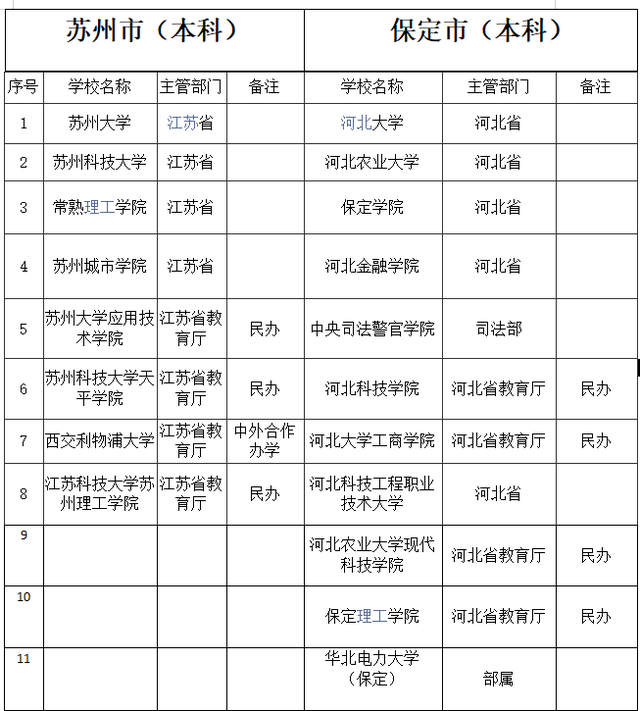 | 苏州市（本科） | | | | 保定市（本科） | | |
|---|---|---|---|---|---|---|
| 序号 | 学校名称 | 主管部门 | 备注 | 学校名称 | 主管部门 | 备注 |
| 1 | 苏州大学 | 江苏省 | | 河北大学 | 河北省 | |
| 2 | 苏州科技大学 | 江苏省 | | 河北农业大学 | 河北省 | |
| 3 | 常熟理工学院 | 江苏省 | | 保定学院 | 河北省 | |
| 4 | 苏州城市学院 | 江苏省 | | 河北金融学院 | 河北省 | |
| 5 | 苏州大学应用技术学院 | 江苏省教育厅 | 民办 | 中央司法警官学院 | 司法部 | |
| 6 | 苏州科技大学天平学院 | 江苏省教育厅 | 民办 | 河北科技学院 | 河北省教育厅 | 民办 |
| 7 | 西交利物浦大学 | 江苏省教育厅 | 中外合作办学 | 河北大学工商学院 | 河北省教育厅 | 民办 |
| 8 | 江苏科技大学苏州理工学院 | 江苏省教育厅 | 民办 | 河北科技工程职业技术大学 | 河北省 | |
| 9 | | | | 河北农业大学现代科技学院 | 河北省教育厅 | 民办 |
| 10 | | | | 保定理工学院 | 河北省教育厅 | 民办 |
| 11 | | | | 华北电力大学（保定） | 部属 | |